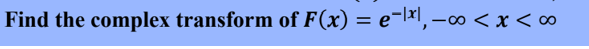 Find the complex transform of $F(x) = e^{-|x|}, -\infty < x < \infty$